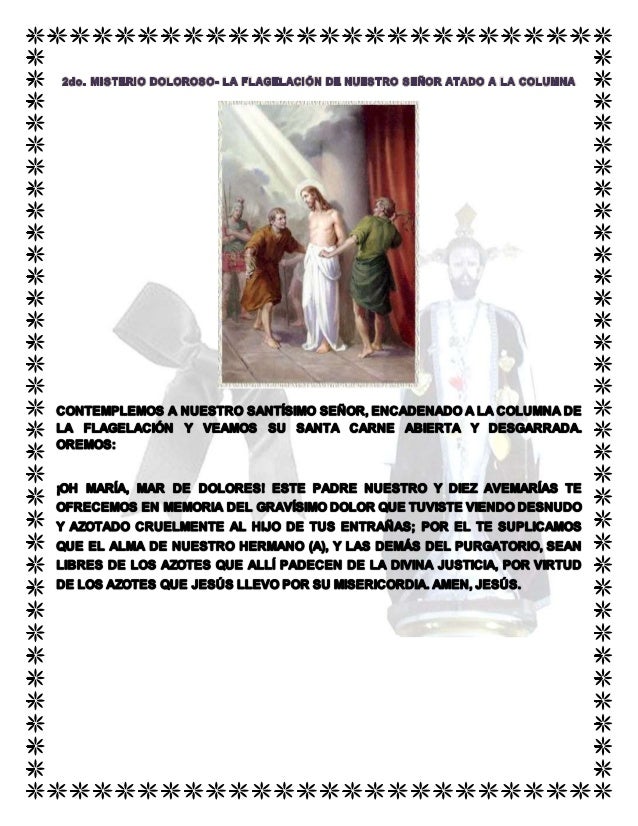 2do. MISTERIO DOLOROSO- LA FLAGELACIÓN DE NUESTRO SEÑOR ATADO A LA COLUMNA

CONTEMPLEMOS A NUESTRO SANTÍSIMO SEÑOR, ENCADENADO A LA COLUMNA DE LA FLAGELACIÓN Y VEAMOS SU SANTA CARNE ABIERTA Y DESGARRADA. OREMOS:

¡OH MARÍA, MAR DE DOLORES! ESTE PADRE NUESTRO Y DIEZ AVEMARÍAS TE OFRECEMOS EN MEMORIA DEL GRAVÍSIMO DOLOR QUE TUVISTE VIENDO DESNUDO Y AZOTADO CRUELMENTE AL HIJO DE TUS ENTRAÑAS; POR EL TE SUPLICAMOS QUE EL ALMA DE NUESTRO HERMANO (A), Y LAS DEMÁS DEL PURGATORIO, SEAN LIBRES DE LOS AZOTES QUE ALLÍ PADECEN DE LA DIVINA JUSTICIA, POR VIRTUD DE LOS AZOTES QUE JESÚS LLEVO POR SU MISERICORDIA. AMEN, JESÚS.